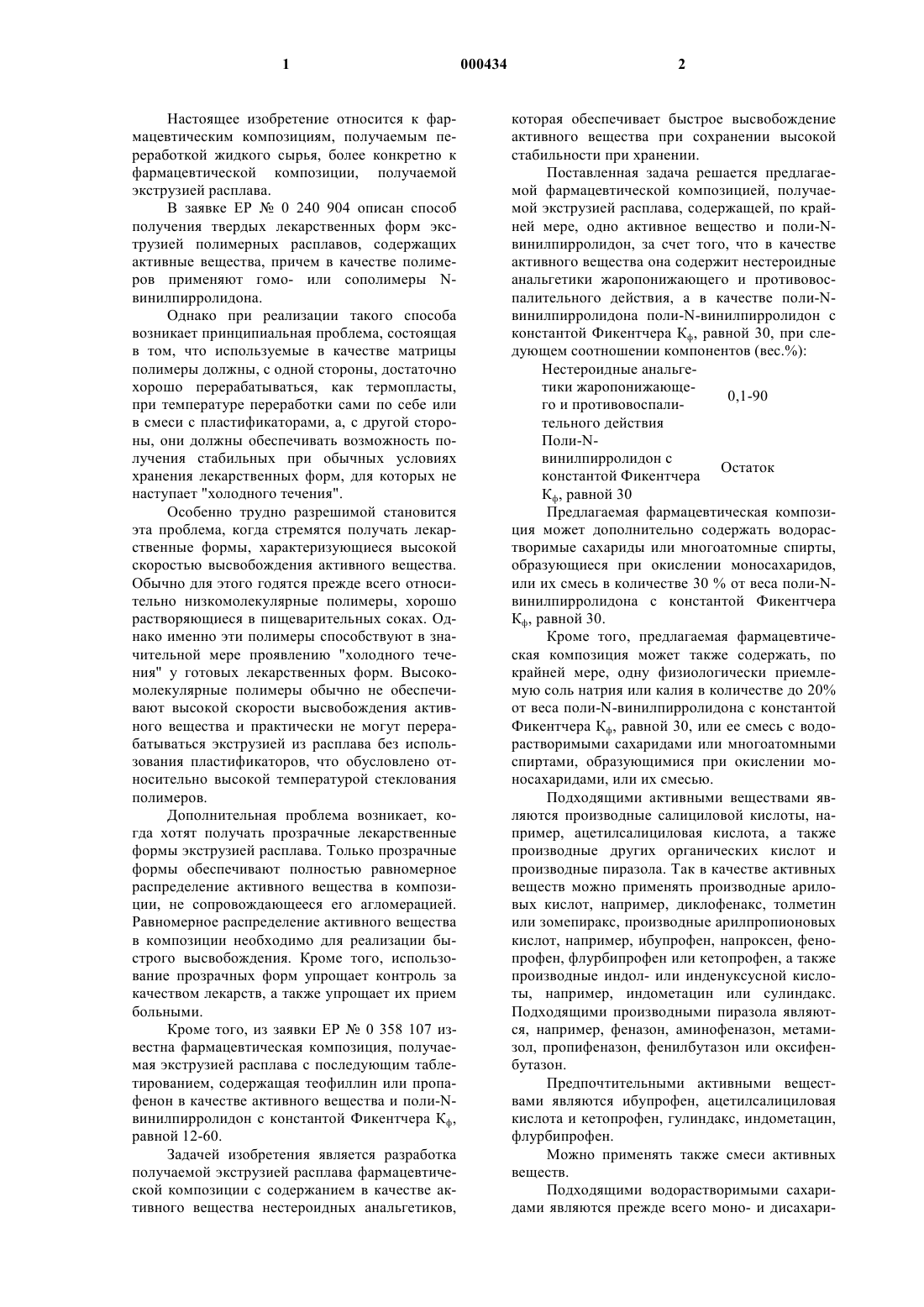 1 000434 2

Настоящее изобретение относится к фармацевтическим композициям, получаемым переработкой жидкого сырья, более конкретно к фармацевтической композиции, получаемой экструзией расплава.

В заявке ЕР № 0 240 904 описан способ получения твердых лекарственных форм экструзией полимерных расплавов, содержащих активные вещества, причем в качестве полимеров применяют гомо- или сополимеры N-винилпирролидона.

Однако при реализации такого способа возникает принципиальная проблема, состоящая в том, что используемые в качестве матрицы полимеры должны, с одной стороны, достаточно хорошо перерабатываться, как термопласты, при температуре переработки сами по себе или в смеси с пластификаторами, а, с другой стороны, они должны обеспечивать возможность получения стабильных при обычных условиях хранения лекарственных форм, для которых не наступает "холодного течения".

Особенно трудно разрешимой становится эта проблема, когда стремятся получать лекарственные формы, характеризующиеся высокой скоростью высвобождения активного вещества. Обычно для этого годятся прежде всего относительно низкомолекулярные полимеры, хорошо растворяющиеся в пищеварительных соках. Однако именно эти полимеры способствуют в значительной мере проявлению "холодного течения" у готовых лекарственных форм. Высокомолекулярные полимеры обычно не обеспечивают высокой скорости высвобождения активного вещества и практически не могут перерабатываться экструзией из расплава без использования пластификаторов, что обусловлено относительно высокой температурой стеклования полимеров.

Дополнительная проблема возникает, когда хотят получать прозрачные лекарственные формы экструзией расплава. Только прозрачные формы обеспечивают полностью равномерное распределение активного вещества в композиции, не сопровождающееся его агломерацией. Равномерное распределение активного вещества в композиции необходимо для реализации быстрого высвобождения. Кроме того, использование прозрачных форм упрощает контроль за качеством лекарств, а также упрощает их прием больными.

Кроме того, из заявки ЕР № 0 358 107 известна фармацевтическая композиция, получаемая экструзией расплава с последующим таблетированием, содержащая теофиллин или пропафенон в качестве активного вещества и поли-N-винилпирролидон с константой Фикентчера $K_ф$, равной 12-60.

Задачей изобретения является разработка получаемой экструзией расплава фармацевтической композиции с содержанием в качестве активного вещества нестероидных анальгетиков, которая обеспечивает быстрое высвобождение активного вещества при сохранении высокой стабильности при хранении.

Поставленная задача решается предлагаемой фармацевтической композицией, получаемой экструзией расплава, содержащей, по крайней мере, одно активное вещество и поли-N-винилпирролидон, за счет того, что в качестве активного вещества она содержит нестероидные анальгетики жаропонижающего и противовоспалительного действия, а в качестве поли-N-винилпирролидона поли-N-винилпирролидон с константой Фикентчера $K_ф$, равной 30, при следующем соотношении компонентов (вес.%):

| | |
|---|---|
| Нестероидные анальгетики жаропонижающего и противовоспалительного действия | 0,1-90 |
| Поли-N-винилпирролидон с константой Фикентчера $K_ф$, равной 30 | Остаток |

Предлагаемая фармацевтическая композиция может дополнительно содержать водорастворимые сахариды или многоатомные спирты, образующиеся при окислении моносахаридов, или их смесь в количестве 30 % от веса поли-N-винилпирролидона с константой Фикентчера $K_ф$, равной 30.

Кроме того, предлагаемая фармацевтическая композиция может также содержать, по крайней мере, одну физиологически приемлемую соль натрия или калия в количестве до 20% от веса поли-N-винилпирролидона с константой Фикентчера $K_ф$, равной 30, или ее смесь с водорастворимыми сахаридами или многоатомными спиртами, образующимися при окислении моносахаридами, или их смесью.

Подходящими активными веществами являются производные салициловой кислоты, например, ацетилсалициловая кислота, а также производные других органических кислот и производные пиразола. Так в качестве активных веществ можно применять производные ариловых кислот, например, диклофенакс, толметин или зомепиракс, производные арилпропионовых кислот, например, ибупрофен, напроксен, фенопрофен, флурбипрофен или кетопрофен, а также производные индол- или инденуксусной кислоты, например, индометацин или сулиндакс. Подходящими производными пиразола являются, например, феназон, аминофеназон, метамизол, пропифеназон, фенилбутазон или оксифенбутазон.

Предпочтительными активными веществами являются ибупрофен, ацетилсалициловая кислота и кетопрофен, гулиндакс, индометацин, флурбипрофен.

Можно применять также смеси активных веществ.

Подходящими водорастворимыми сахаридами являются прежде всего моно- и дисахари-